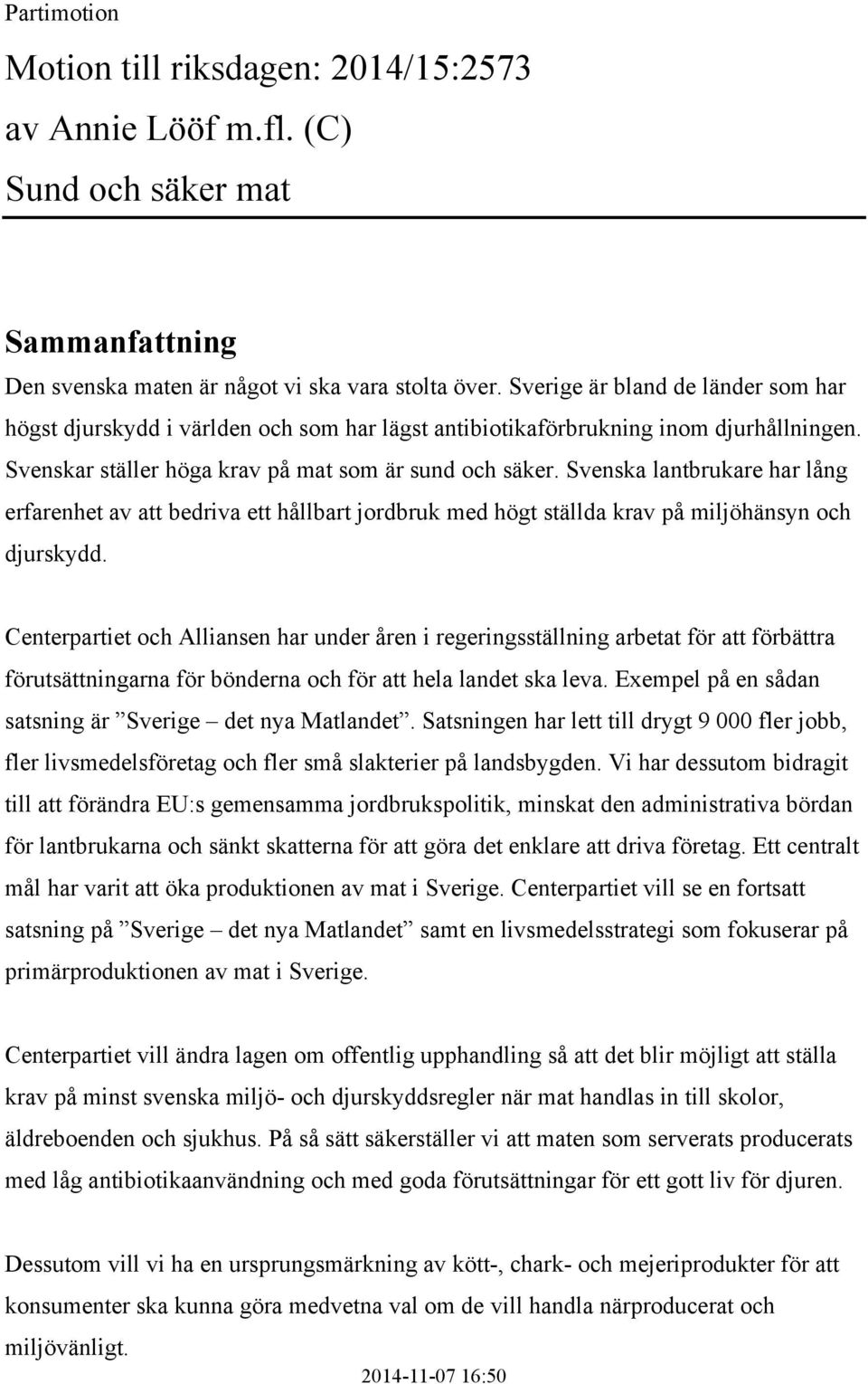 Partimotion

Motion till riksdagen: 2014/15:2573
av Annie Lööf m.fl. (C)
Sund och säker mat

Sammanfattning

Den svenska maten är något vi ska vara stolta över. Sverige är bland de länder som har högst djurskydd i världen och som har lägst antibiotikaförbrukning inom djurhållningen. Svenskar ställer höga krav på mat som är sund och säker. Svenska lantbrukare har lång erfarenhet av att bedriva ett hållbart jordbruk med högt ställda krav på miljöhänsyn och djurskydd.

Centerpartiet och Alliansen har under åren i regeringsställning arbetat för att förbättra förutsättningarna för bönderna och för att hela landet ska leva. Exempel på en sådan satsning är ”Sverige – det nya Matlandet”. Satsningen har lett till drygt 9 000 fler jobb, fler livsmedelsföretag och fler små slakterier på landsbygden. Vi har dessutom bidragit till att förändra EU:s gemensamma jordbrukspolitik, minskat den administrativa bördan för lantbrukarna och sänkt skatterna för att göra det enklare att driva företag. Ett centralt mål har varit att öka produktionen av mat i Sverige. Centerpartiet vill se en fortsatt satsning på ”Sverige – det nya Matlandet” samt en livsmedelsstrategi som fokuserar på primärproduktionen av mat i Sverige.

Centerpartiet vill ändra lagen om offentlig upphandling så att det blir möjligt att ställa krav på minst svenska miljö- och djurskyddsregler när mat handlas in till skolor, äldreboenden och sjukhus. På så sätt säkerställer vi att maten som serverats producerats med låg antibiotikaanvändning och med goda förutsättningar för ett gott liv för djuren.

Dessutom vill vi ha en ursprungsmärkning av kött-, chark- och mejeriprodukter för att konsumenter ska kunna göra medvetna val om de vill handla närproducerat och miljövänligt.

2014-11-07 16:50